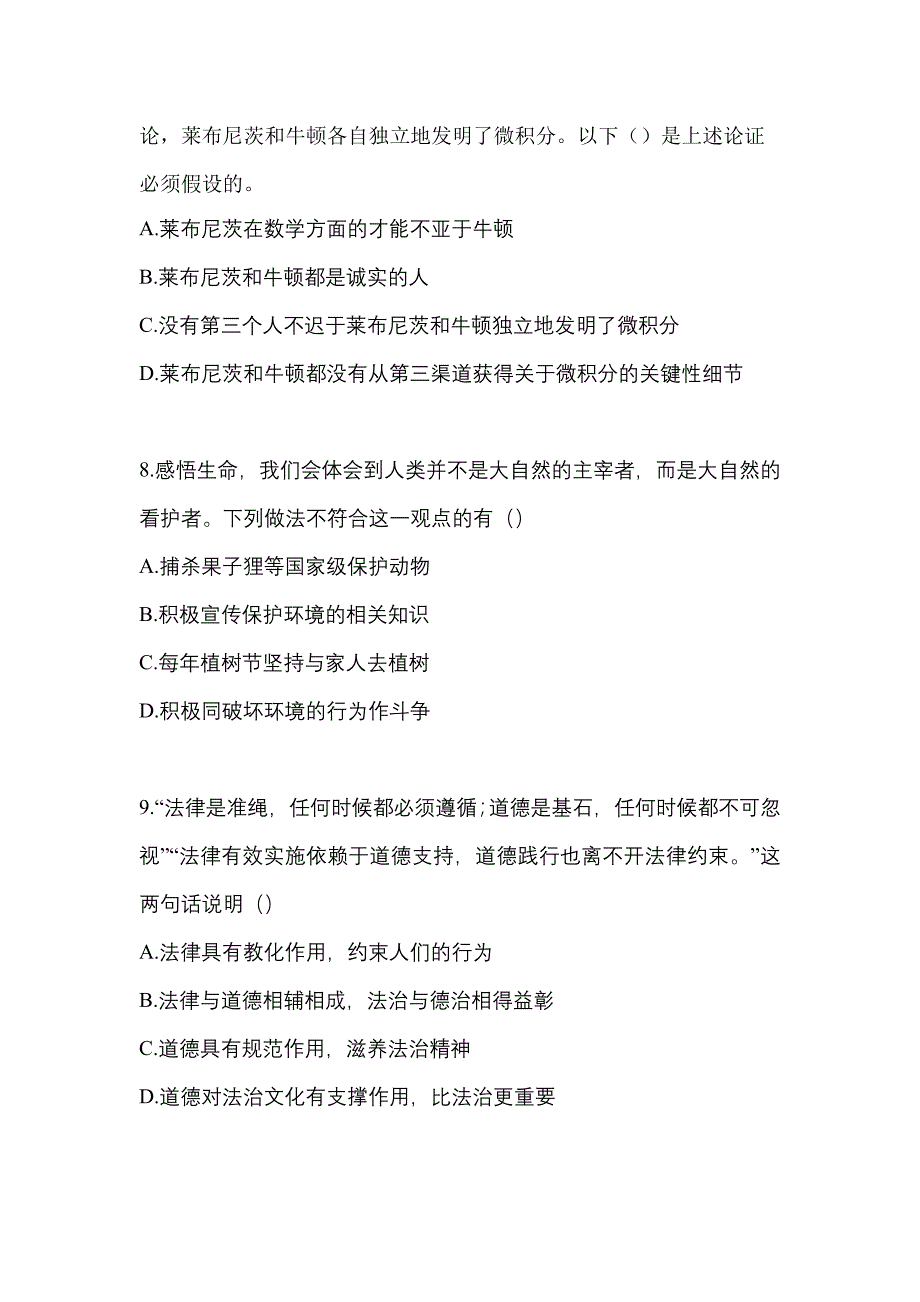 论，莱布尼茨和牛顿各自独立地发明了微积分。以下（）是上述论证必须假设的。

A.莱布尼茨在数学方面的才能不亚于牛顿

B.莱布尼茨和牛顿都是诚实的人

C.没有第三个人不迟于莱布尼茨和牛顿独立地发明了微积分

D.莱布尼茨和牛顿都没有从第三渠道获得关于微积分的关键性细节

8.感悟生命，我们会体会到人类并不是大自然的主宰者，而是大自然的看护者。下列做法不符合这一观点的有（）

A.捕杀果子狸等国家级保护动物

B.积极宣传保护环境的相关知识

C.每年植树节坚持与家人去植树

D.积极同破坏环境的行为作斗争

9.“法律是准绳，任何时候都必须遵循;道德是基石，任何时候都不可忽视”“法律有效实施依赖于道德支持，道德践行也离不开法律约束。”这两句话说明（）

A.法律具有教化作用，约束人们的行为

B.法律与道德相辅相成，法治与德治相得益彰

C.道德具有规范作用，滋养法治精神

D.道德对法治文化有支撑作用，比法治更重要